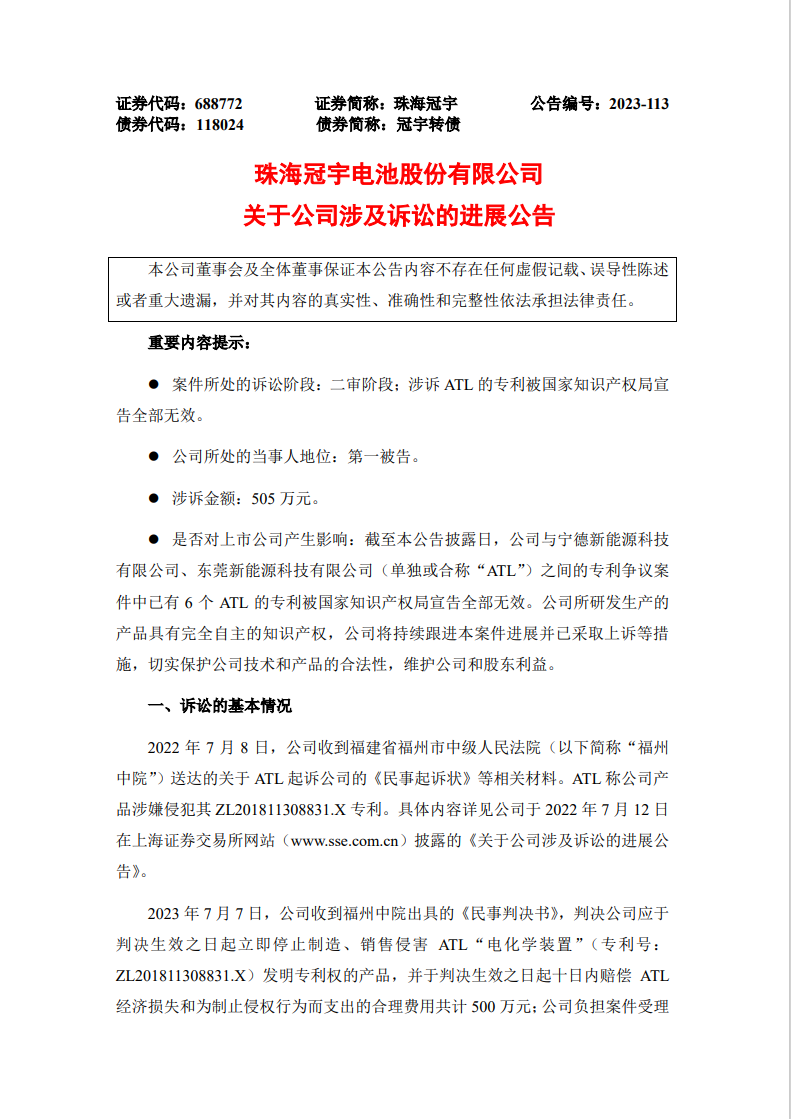 证券代码：688772　　证券简称：珠海冠宇　　公告编号：2023-113
债券代码：118024　　债券简称：冠宇转债

珠海冠宇电池股份有限公司
关于公司涉及诉讼的进展公告

本公司董事会及全体董事保证本公告内容不存在任何虚假记载、误导性陈述或者重大遗漏，并对其内容的真实性、准确性和完整性依法承担法律责任。

重要内容提示：

● 案件所处的诉讼阶段：二审阶段；涉诉 ATL 的专利被国家知识产权局宣告全部无效。

● 公司所处的当事人地位：第一被告。

● 涉诉金额：505 万元。

● 是否对上市公司产生影响：截至本公告披露日，公司与宁德新能源科技有限公司、东莞新能源科技有限公司（单独或合称“ATL”）之间的专利争议案件中已有 6 个 ATL 的专利被国家知识产权局宣告全部无效。公司所研发生产的产品具有完全自主的知识产权，公司将持续跟进本案件进展并已采取上诉等措施，切实保护公司技术和产品的合法性，维护公司和股东利益。

一、诉讼的基本情况

2022 年 7 月 8 日，公司收到福建省福州市中级人民法院（以下简称“福州中院”）送达的关于 ATL 起诉公司的《民事起诉状》等相关材料。ATL 称公司产品涉嫌侵犯其 ZL201811308831.X 专利。具体内容详见公司于 2022 年 7 月 12 日在上海证券交易所网站（www.sse.com.cn）披露的《关于公司涉及诉讼的进展公告》。

2023 年 7 月 7 日，公司收到福州中院出具的《民事判决书》，判决公司应于判决生效之日起立即停止制造、销售侵害 ATL“电化学装置”（专利号：ZL201811308831.X）发明专利权的产品，并于判决生效之日起十日内赔偿 ATL 经济损失和为制止侵权行为而支出的合理费用共计 500 万元；公司负担案件受理